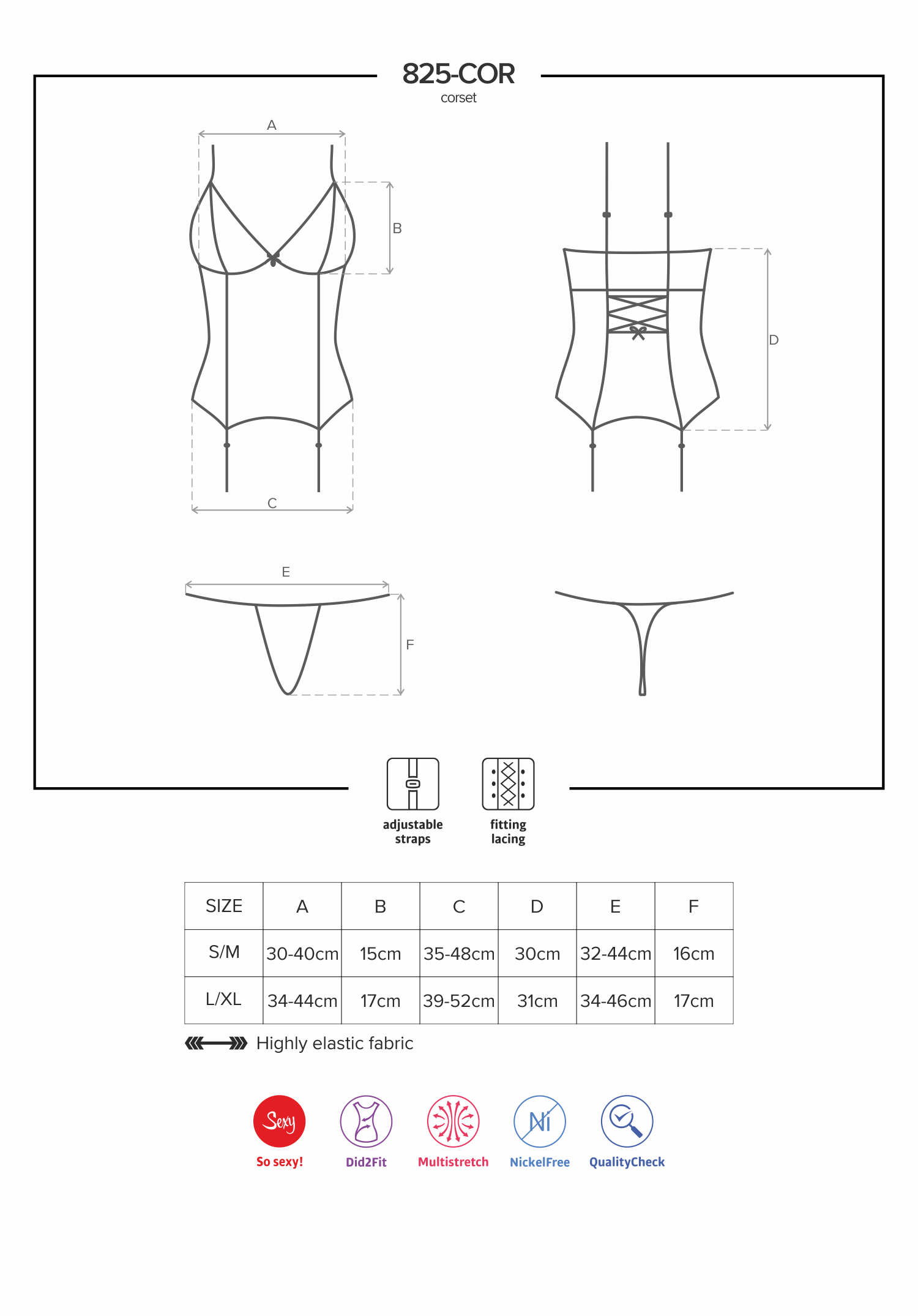 825-COR
corset

A
B
C
D
E
F

adjustable straps
fitting lacing

| SIZE | A | B | C | D | E | F |
|---|---|---|---|---|---|---|
| S/M | 30-40cm | 15cm | 35-48cm | 30cm | 32-44cm | 16cm |
| L/XL | 34-44cm | 17cm | 39-52cm | 31cm | 34-46cm | 17cm |

Highly elastic fabric

Sexy
So sexy!
Did2Fit
Multistretch
Ni
NickelFree
QualityCheck